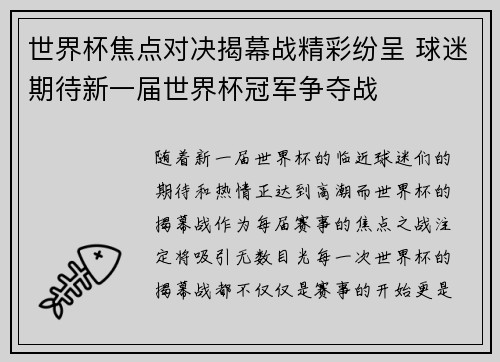 世界杯焦点对决揭幕战精彩纷呈 球迷期待新一届世界杯冠军争夺战

随着新一届世界杯的临近球迷们的期待和热情正达到高潮而世界杯的揭幕战作为每届赛事的焦点之战注定将吸引无数目光每一次世界杯的揭幕战都不仅仅是赛事的开始更是